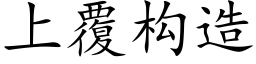 上覆构造